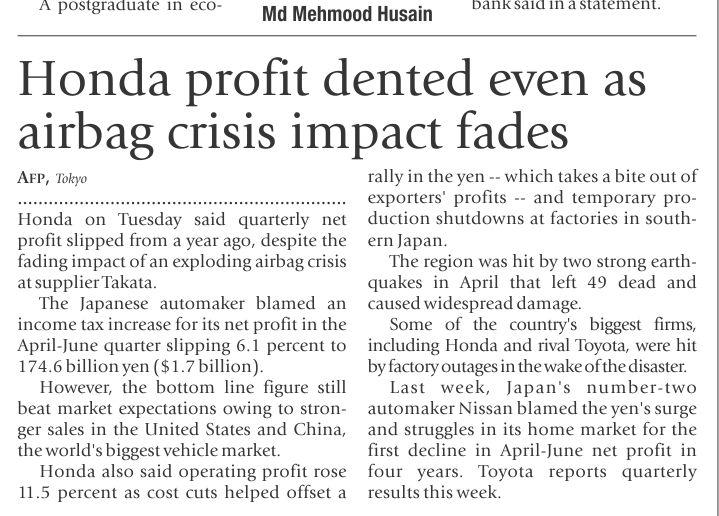 A postgraduate in eco-

Md Mehmood Husain

bank said in a statement.

Honda profit dented even as airbag crisis impact fades

AFP, Tokyo

Honda on Tuesday said quarterly net profit slipped from a year ago, despite the fading impact of an exploding airbag crisis at supplier Takata.

The Japanese automaker blamed an income tax increase for its net profit in the April-June quarter slipping 6.1 percent to 174.6 billion yen ($1.7 billion).

However, the bottom line figure still beat market expectations owing to stronger sales in the United States and China, the world's biggest vehicle market.

Honda also said operating profit rose 11.5 percent as cost cuts helped offset a rally in the yen -- which takes a bite out of exporters' profits -- and temporary production shutdowns at factories in southern Japan.

The region was hit by two strong earthquakes in April that left 49 dead and caused widespread damage.

Some of the country's biggest firms, including Honda and rival Toyota, were hit by factory outages in the wake of the disaster.

Last week, Japan's number-two automaker Nissan blamed the yen's surge and struggles in its home market for the first decline in April-June net profit in four years. Toyota reports quarterly results this week.